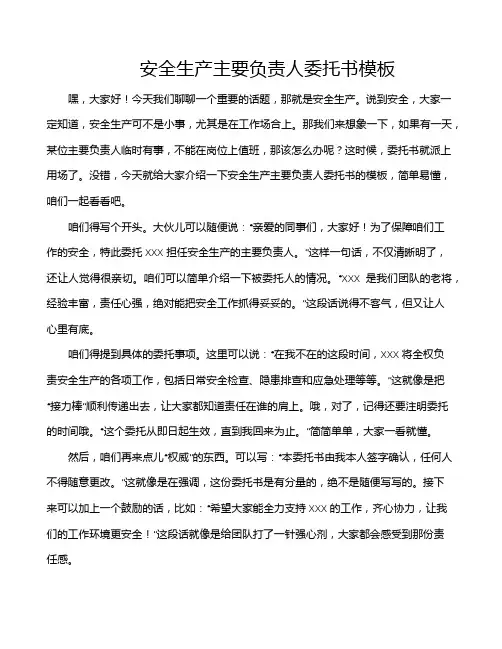 安全生产主要负责人委托书模板

嘿，大家好！今天我们聊聊一个重要的话题，那就是安全生产。说到安全，大家一定知道，安全生产可不是小事，尤其是在工作场合上。那我们来想象一下，如果有一天，某位主要负责人临时有事，不能在岗位上值班，那该怎么办呢？这时候，委托书就派上用场了。没错，今天就给大家介绍一下安全生产主要负责人委托书的模板，简单易懂，咱们一起看看吧。

咱们得写个开头。大伙儿可以随便说：“亲爱的同事们，大家好！为了保障咱们工作的安全，特此委托 XXX 担任安全生产的主要负责人。”这样一句话，不仅清晰明了，还让人觉得很亲切。咱们可以简单介绍一下被委托人的情况。“XXX 是我们团队的老将，经验丰富，责任心强，绝对能把安全工作抓得妥妥的。”这段话说得不客气，但又让人心里有底。

咱们得提到具体的委托事项。这里可以说：“在我不在的这段时间，XXX 将全权负责安全生产的各项工作，包括日常安全检查、隐患排查和应急处理等等。”这就像是把“接力棒”顺利传递出去，让大家都知道责任在谁的肩上。哦，对了，记得还要注明委托的时间哦。“这个委托从即日起生效，直到我回来为止。”简简单单，大家一看就懂。

然后，咱们再来点儿“权威”的东西。可以写：“本委托书由我本人签字确认，任何人不得随意更改。”这就像是在强调，这份委托书是有分量的，绝不是随便写写的。接下来可以加上一个鼓励的话，比如：“希望大家能全力支持 XXX 的工作，齐心协力，让我们的工作环境更安全！”这段话就像是给团队打了一针强心剂，大家都会感受到那份责任感。